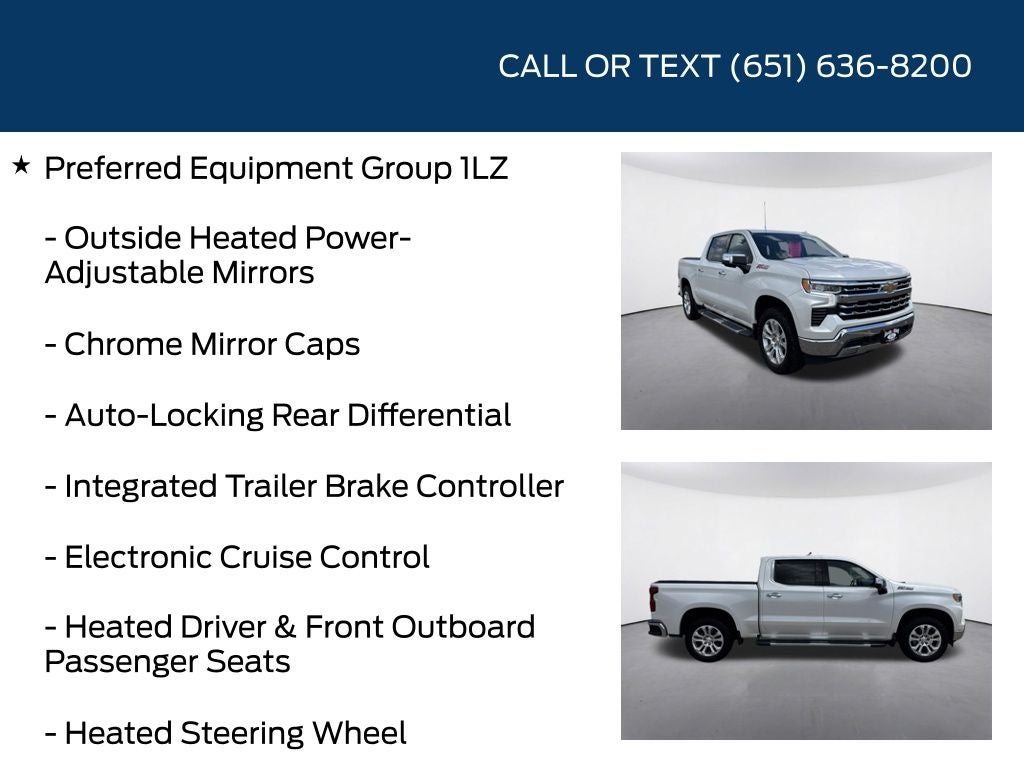 CALL OR TEXT (651) 636-8200

★ Preferred Equipment Group 1LZ

- Outside Heated Power-Adjustable Mirrors

- Chrome Mirror Caps

- Auto-Locking Rear Differential

- Integrated Trailer Brake Controller

- Electronic Cruise Control

- Heated Driver & Front Outboard Passenger Seats

- Heated Steering Wheel